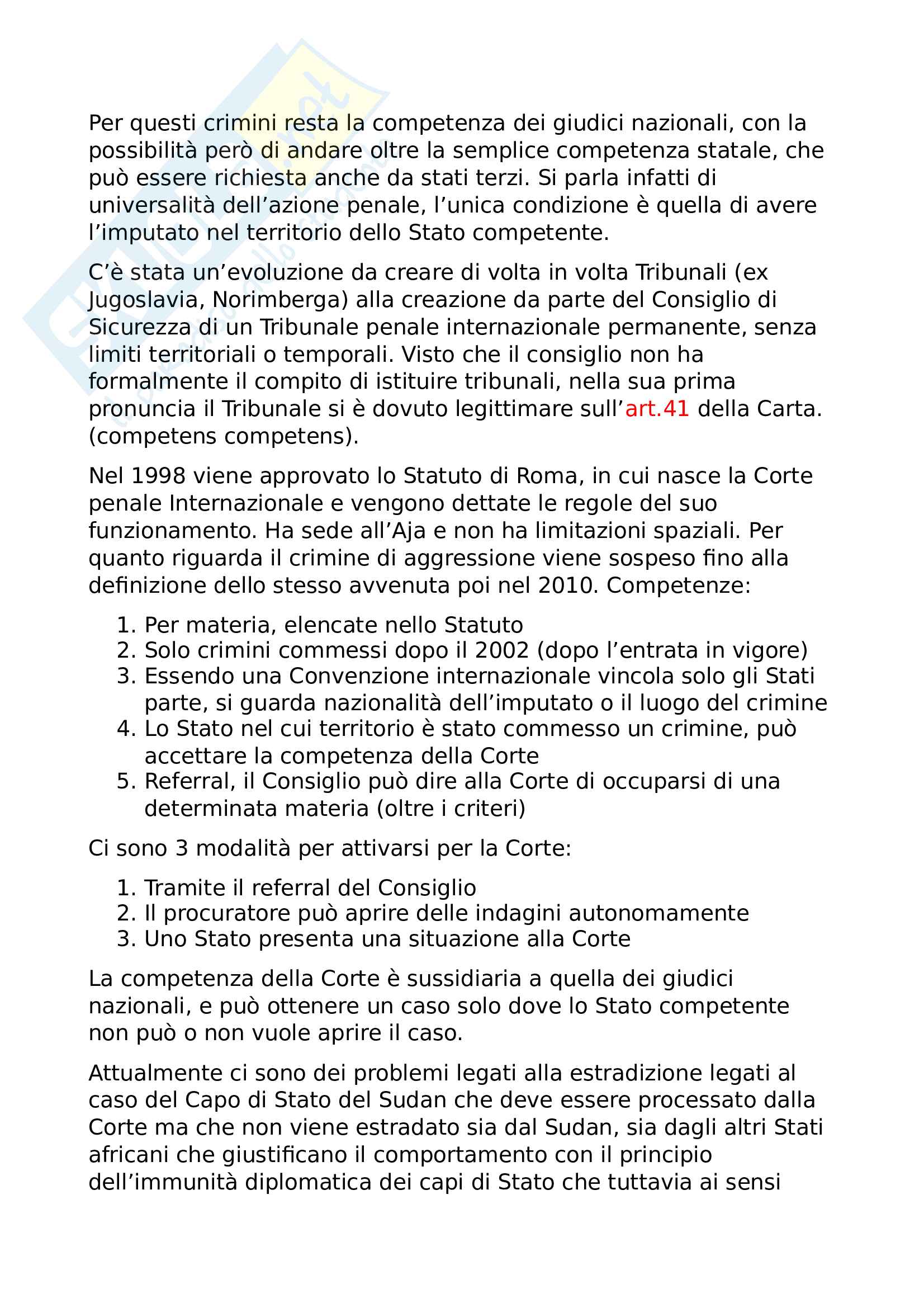 Per questi crimini resta la competenza dei giudici nazionali, con la possibilità però di andare oltre la semplice competenza statale, che può essere richiesta anche da stati terzi. Si parla infatti di universalità dell'azione penale, l'unica condizione è quella di avere l'imputato nel territorio dello Stato competente.

C'è stata un'evoluzione da creare di volta in volta Tribunali (ex Jugoslavia, Norimberga) alla creazione da parte del Consiglio di Sicurezza di un Tribunale penale internazionale permanente, senza limiti territoriali o temporali. Visto che il consiglio non ha formalmente il compito di istituire tribunali, nella sua prima pronuncia il Tribunale si è dovuto legittimare sull'art.41 della Carta. (competens competens).

Nel 1998 viene approvato lo Statuto di Roma, in cui nasce la Corte penale Internazionale e vengono dettate le regole del suo funzionamento. Ha sede all'Aja e non ha limitazioni spaziali. Per quanto riguarda il crimine di aggressione viene sospeso fino alla definizione dello stesso avvenuta poi nel 2010. Competenze:

1. Per materia, elencate nello Statuto
2. Solo crimini commessi dopo il 2002 (dopo l'entrata in vigore)
3. Essendo una Convenzione internazionale vincola solo gli Stati parte, si guarda nazionalità dell'imputato o il luogo del crimine
4. Lo Stato nel cui territorio è stato commesso un crimine, può accettare la competenza della Corte
5. Referral, il Consiglio può dire alla Corte di occuparsi di una determinata materia (oltre i criteri)

Ci sono 3 modalità per attivarsi per la Corte:

1. Tramite il referral del Consiglio
2. Il procuratore può aprire delle indagini autonomamente
3. Uno Stato presenta una situazione alla Corte

La competenza della Corte è sussidiaria a quella dei giudici nazionali, e può ottenere un caso solo dove lo Stato competente non può o non vuole aprire il caso.

Attualmente ci sono dei problemi legati alla estradizione legati al caso del Capo di Stato del Sudan che deve essere processato dalla Corte ma che non viene estradato sia dal Sudan, sia dagli altri Stati africani che giustificano il comportamento con il principio dell'immunità diplomatica dei capi di Stato che tuttavia ai sensi